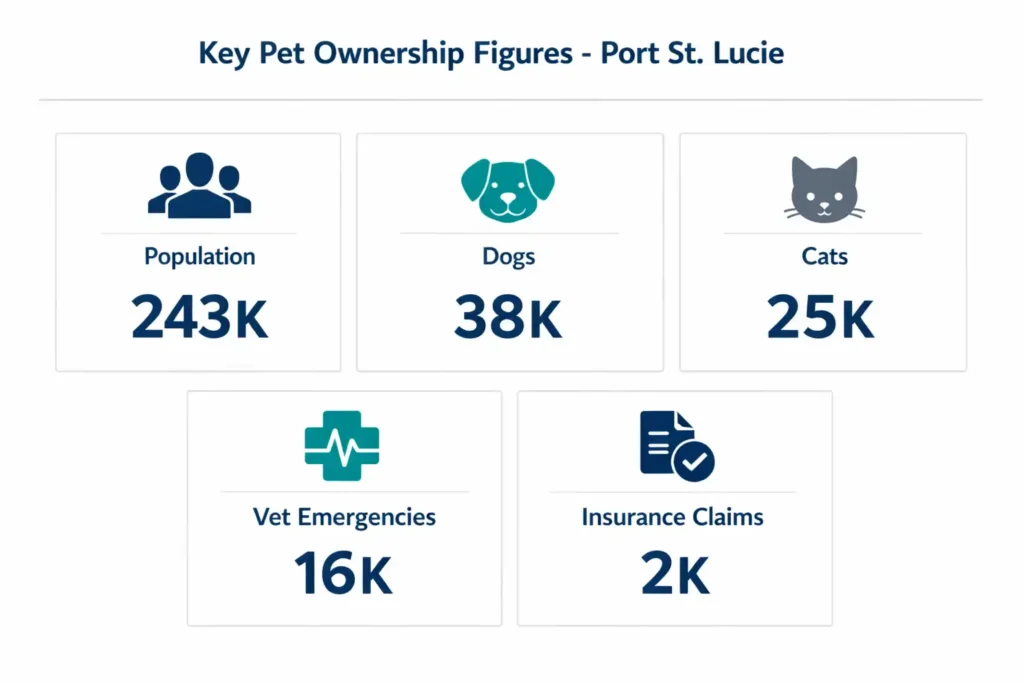 Key Pet Ownership Figures - Port St. Lucie

Population
243K

Dogs
38K

Cats
25K

Vet Emergencies
16K

Insurance Claims
2K